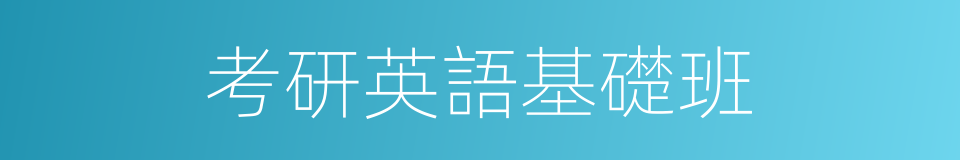 考研英語基礎班